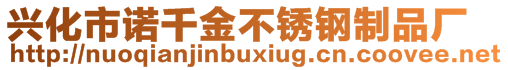 兴化市诺千金不锈钢制品厂
http://nuoqianjinbuxiug.cn.coovee.net